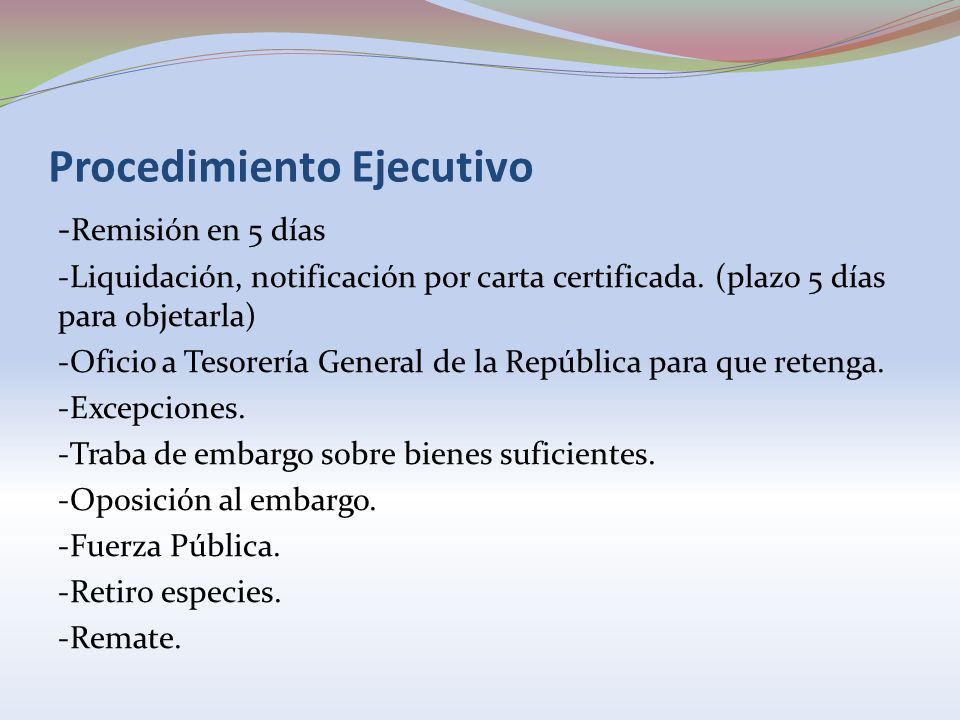 Procedimiento Ejecutivo

-Remisión en 5 días

-Liquidación, notificación por carta certificada. (plazo 5 días para objetarla)

-Oficio a Tesorería General de la República para que retenga.

-Excepciones.

-Traba de embargo sobre bienes suficientes.

-Oposición al embargo.

-Fuerza Pública.

-Retiro especies.

-Remate.